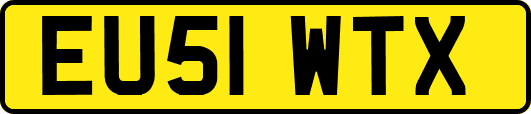 EU51 WTX